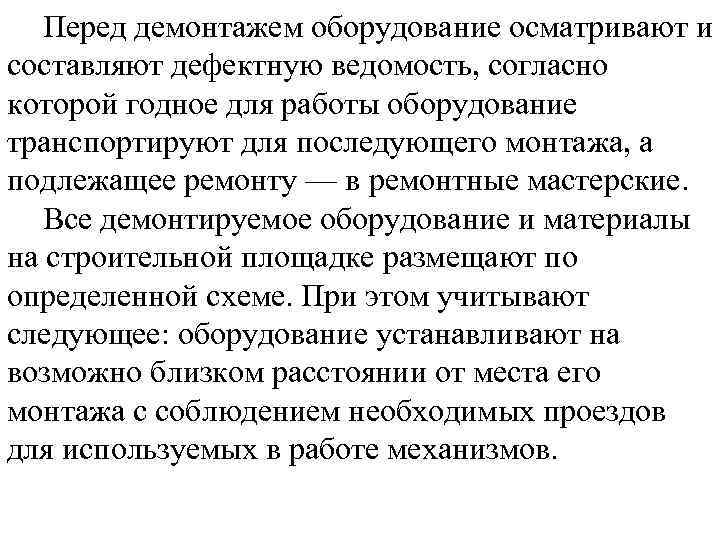 Перед демонтажем оборудование осматривают и составляют дефектную ведомость, согласно которой годное для работы оборудование транспортируют для последующего монтажа, а подлежащее ремонту — в ремонтные мастерские.

Все демонтируемое оборудование и материалы на строительной площадке размещают по определенной схеме. При этом учитывают следующее: оборудование устанавливают на возможно близком расстоянии от места его монтажа с соблюдением необходимых проездов для используемых в работе механизмов.